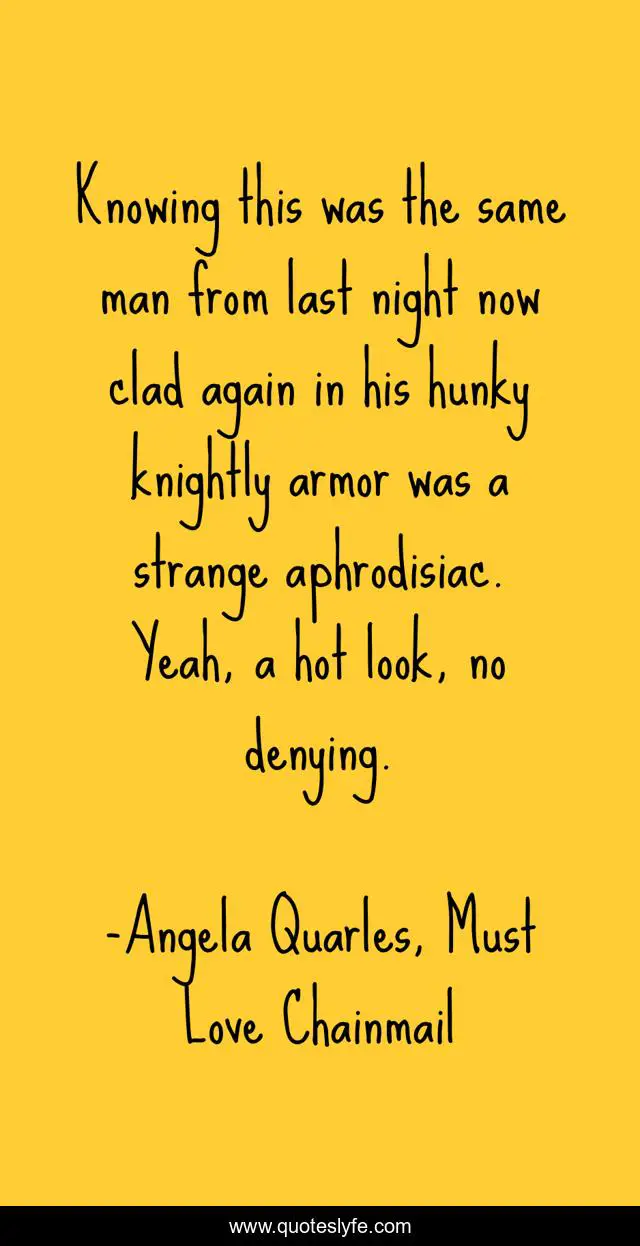 Knowing this was the same man from last night now clad again in his hunky knightly armor was a strange aphrodisiac. Yeah, a hot look, no denying.

-Angela Quarles, Must Love Chainmail

www.quoteslyfe.com